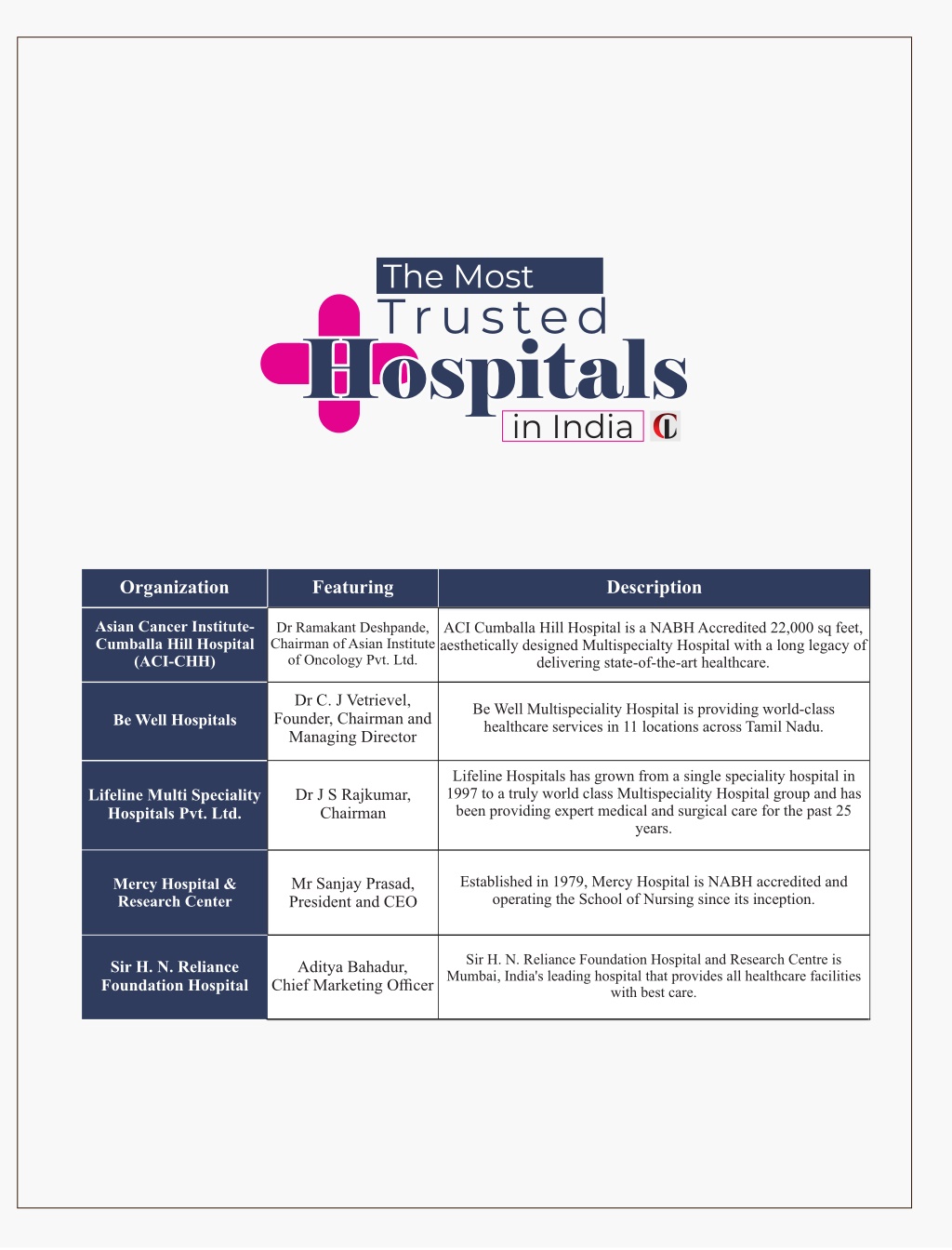 The Most Trusted Hospitals in India

| Organization | Featuring | Description |
|---|---|---|
| Asian Cancer Institute-Cumballa Hill Hospital (ACI-CHH) | Dr Ramakant Deshpande, Chairman of Asian Institute of Oncology Pvt. Ltd. | ACI Cumballa Hill Hospital is a NABH Accredited 22,000 sq feet, aesthetically designed Multispecialty Hospital with a long legacy of delivering state-of-the-art healthcare. |
| Be Well Hospitals | Dr C. J Vetrievel, Founder, Chairman and Managing Director | Be Well Multispeciality Hospital is providing world-class healthcare services in 11 locations across Tamil Nadu. |
| Lifeline Multi Speciality Hospitals Pvt. Ltd. | Dr J S Rajkumar, Chairman | Lifeline Hospitals has grown from a single speciality hospital in 1997 to a truly world class Multispeciality Hospital group and has been providing expert medical and surgical care for the past 25 years. |
| Mercy Hospital & Research Center | Mr Sanjay Prasad, President and CEO | Established in 1979, Mercy Hospital is NABH accredited and operating the School of Nursing since its inception. |
| Sir H. N. Reliance Foundation Hospital | Aditya Bahadur, Chief Marketing Officer | Sir H. N. Reliance Foundation Hospital and Research Centre is Mumbai, India's leading hospital that provides all healthcare facilities with best care. |